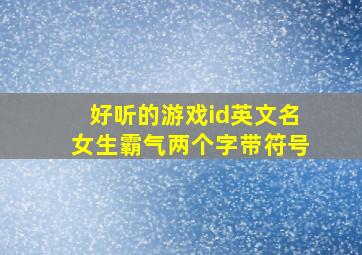 好听的游戏id英文名
女生霸气两个字带符号